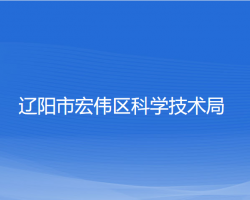 辽阳市宏伟区科学技术局